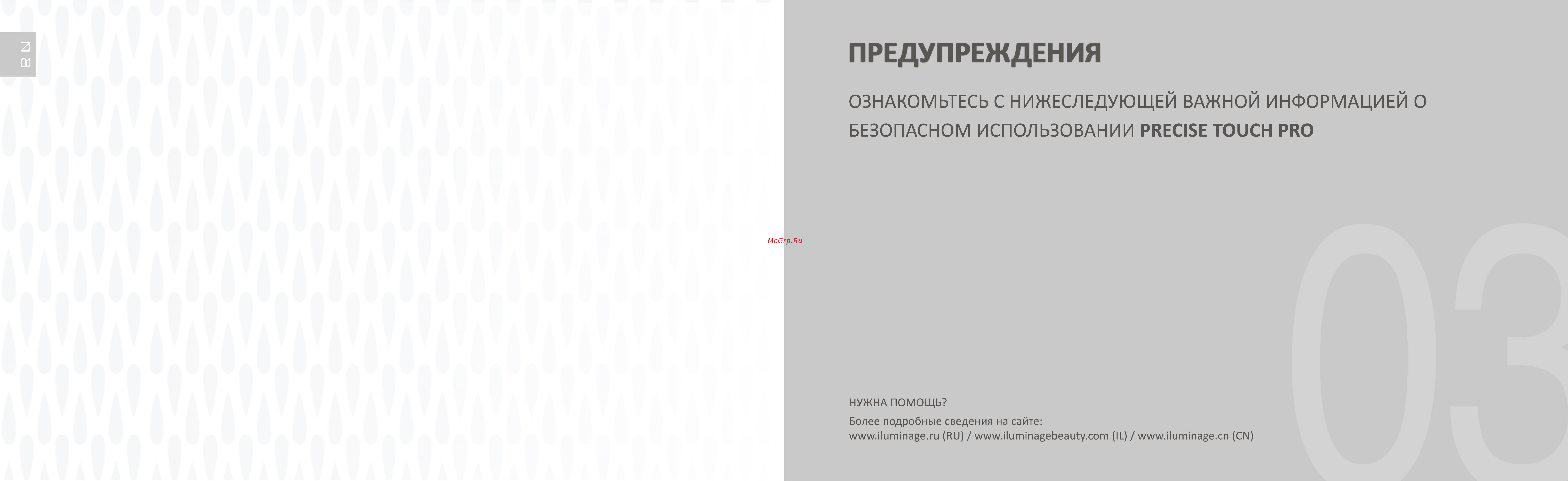 RU

McGrp.Ru

ПРЕДУПРЕЖДЕНИЯ

ОЗНАКОМЬТЕСЬ С НИЖЕСЛЕДУЮЩЕЙ ВАЖНОЙ ИНФОРМАЦИЕЙ О БЕЗОПАСНОМ ИСПОЛЬЗОВАНИИ PRECISE TOUCH PRO

03

НУЖНА ПОМОЩЬ?
Более подробные сведения на сайте:
www.iluminage.ru (RU) / www.iluminagebeauty.com (IL) / www.iluminage.cn (CN)